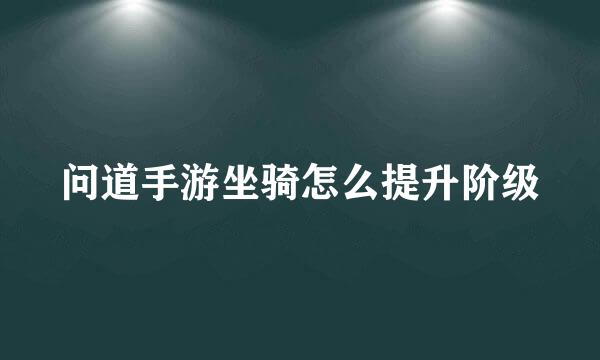 问道手游坐骑怎么提升阶级